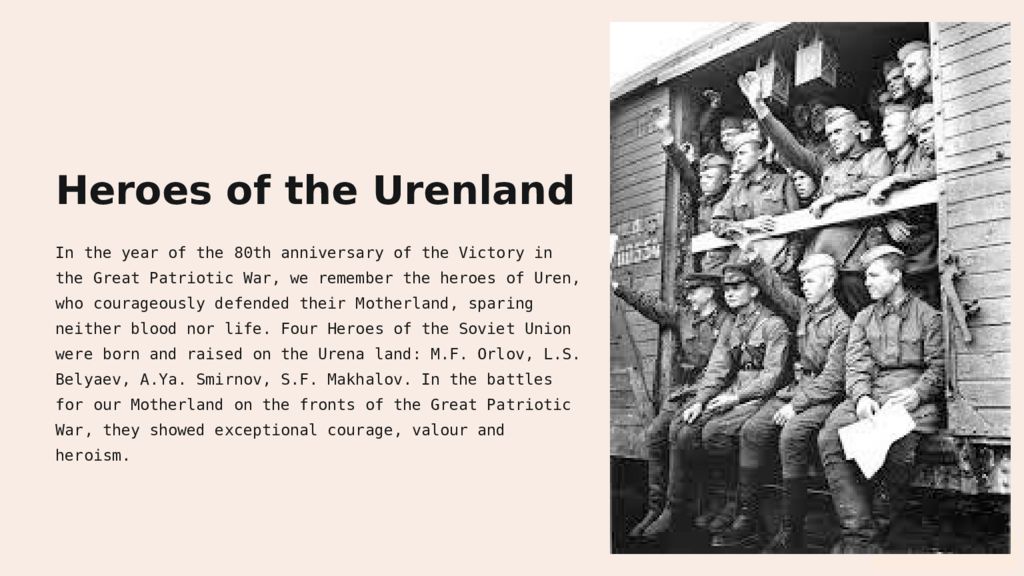 Heroes of the Urenland

In the year of the 80th anniversary of the Victory in the Great Patriotic War, we remember the heroes of Uren, who courageously defended their Motherland, sparing neither blood nor life. Four Heroes of the Soviet Union were born and raised on the Urena land: M.F. Orlov, L.S. Belyaev, A.Ya. Smirnov, S.F. Makhalov. In the battles for our Motherland on the fronts of the Great Patriotic War, they showed exceptional courage, valour and heroism.